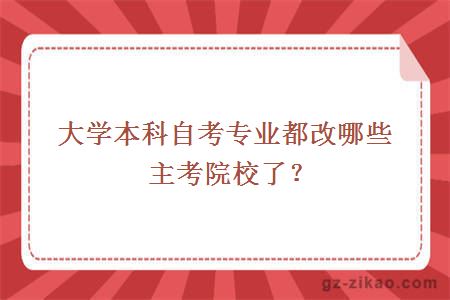 大学本科自考专业都改哪些主考院校了？

gz-zikao.com